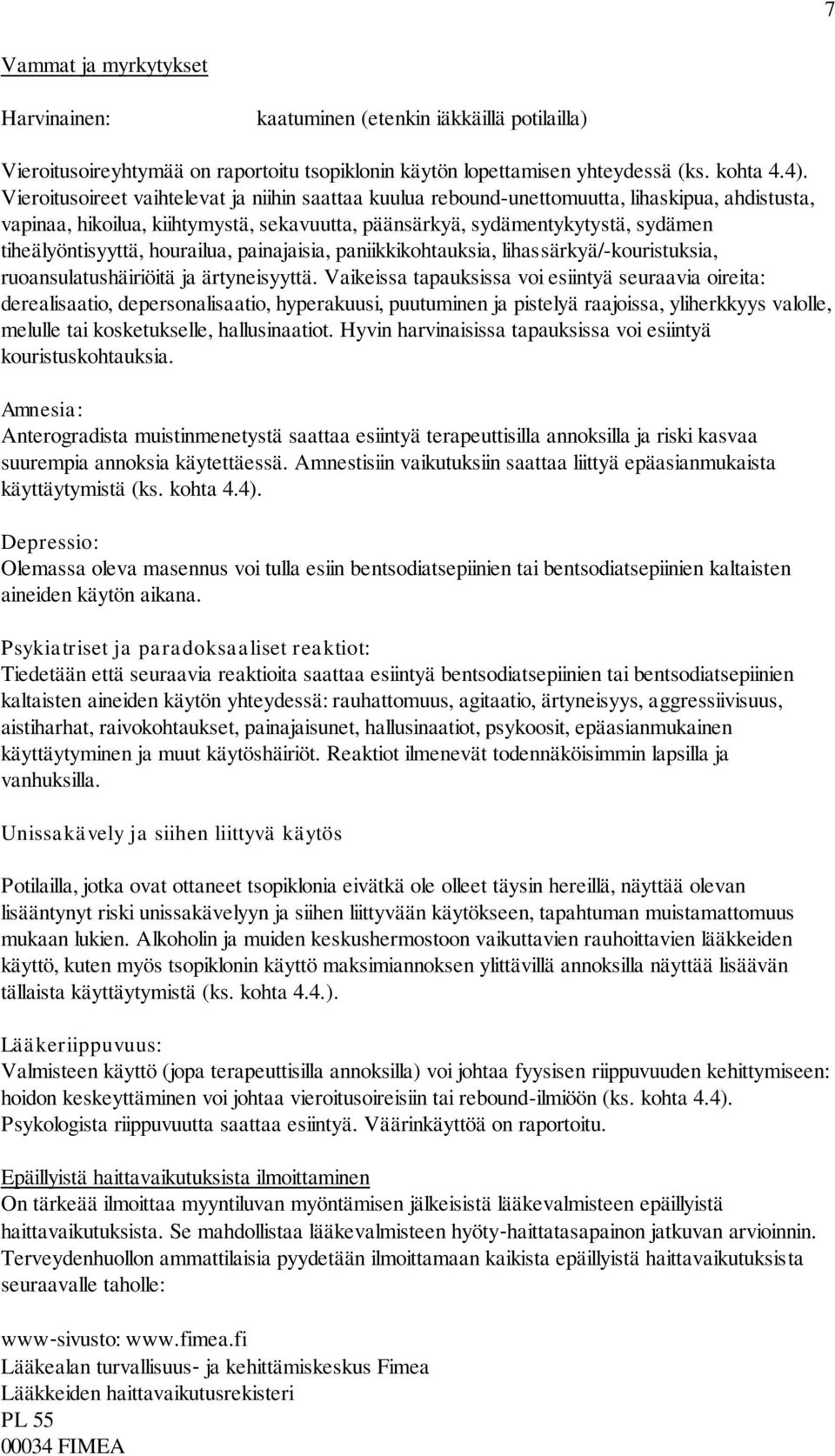 7

Vammat ja myrkytykset

Harvinainen: kaatuminen (etenkin iäkkäillä potilailla)

Vieroitusoireyhtymää on raportoitu tsopiklonin käytön lopettamisen yhteydessä (ks. kohta 4.4). Vieroitusoireet vaihtelevat ja niihin saattaa kuulua rebound-unettomuutta, lihaskipua, ahdistusta, vapinaa, hikoilua, kiihtymystä, sekavuutta, päänsärkyä, sydämentykytystä, sydämen tiheälyöntisyyttä, hourailua, painajaisia, paniikkikohtauksia, lihassärkyä/-kouristuksia, ruoansulatushäiriöitä ja ärtyneisyyttä. Vaikeissa tapauksissa voi esiintyä seuraavia oireita: derealisaatio, depersonalisaatio, hyperakuusi, puutuminen ja pistelyä raajoissa, yliherkkyys valolle, melulle tai kosketukselle, hallusinaatiot. Hyvin harvinaisissa tapauksissa voi esiintyä kouristuskohtauksia.

Amnesia:
Anterogradista muistinmenetystä saattaa esiintyä terapeuttisilla annoksilla ja riski kasvaa suurempia annoksia käytettäessä. Amnestisiin vaikutuksiin saattaa liittyä epäasianmukaista käyttäytymistä (ks. kohta 4.4).

Depressio:
Olemassa oleva masennus voi tulla esiin bentsodiatsepiinien tai bentsodiatsepiinien kaltaisten aineiden käytön aikana.

Psykiatriset ja paradoksaaliset reaktiot:
Tiedetään että seuraavia reaktioita saattaa esiintyä bentsodiatsepiinien tai bentsodiatsepiinien kaltaisten aineiden käytön yhteydessä: rauhattomuus, agitaatio, ärtyneisyys, aggressiivisuus, aistiharhat, raivokohtaukset, painajaisunet, hallusinaatiot, psykoosit, epäasianmukainen käyttäytyminen ja muut käytöshäiriöt. Reaktiot ilmenevät todennäköisimmin lapsilla ja vanhuksilla.

Unissakävely ja siihen liittyvä käytös

Potilailla, jotka ovat ottaneet tsopiklonia eivätkä ole olleet täysin hereillä, näyttää olevan lisääntynyt riski unissakävelyyn ja siihen liittyvään käytökseen, tapahtuman muistamattomuus mukaan lukien. Alkoholin ja muiden keskushermostoon vaikuttavien rauhoittavien lääkkeiden käyttö, kuten myös tsopiklonin käyttö maksimiannoksen ylittävillä annoksilla näyttää lisäävän tällaista käyttäytymistä (ks. kohta 4.4.).

Lääkeriippuvuus:
Valmisteen käyttö (jopa terapeuttisilla annoksilla) voi johtaa fyysisen riippuvuuden kehittymiseen: hoidon keskeyttäminen voi johtaa vieroitusoireisiin tai rebound-ilmiöön (ks. kohta 4.4). Psykologista riippuvuutta saattaa esiintyä. Väärinkäyttöä on raportoitu.

Epäillyistä haittavaikutuksista ilmoittaminen
On tärkeää ilmoittaa myyntiluvan myöntämisen jälkeisistä lääkevalmisteen epäillyistä haittavaikutuksista. Se mahdollistaa lääkevalmisteen hyöty-haittatasapainon jatkuvan arvioinnin. Terveydenhuollon ammattilaisia pyydetään ilmoittamaan kaikista epäillyistä haittavaikutuksista seuraavalle taholle:

www-sivusto: www.fimea.fi
Lääkealan turvallisuus- ja kehittämiskeskus Fimea
Lääkkeiden haittavaikutusrekisteri
PL 55
00034 FIMEA